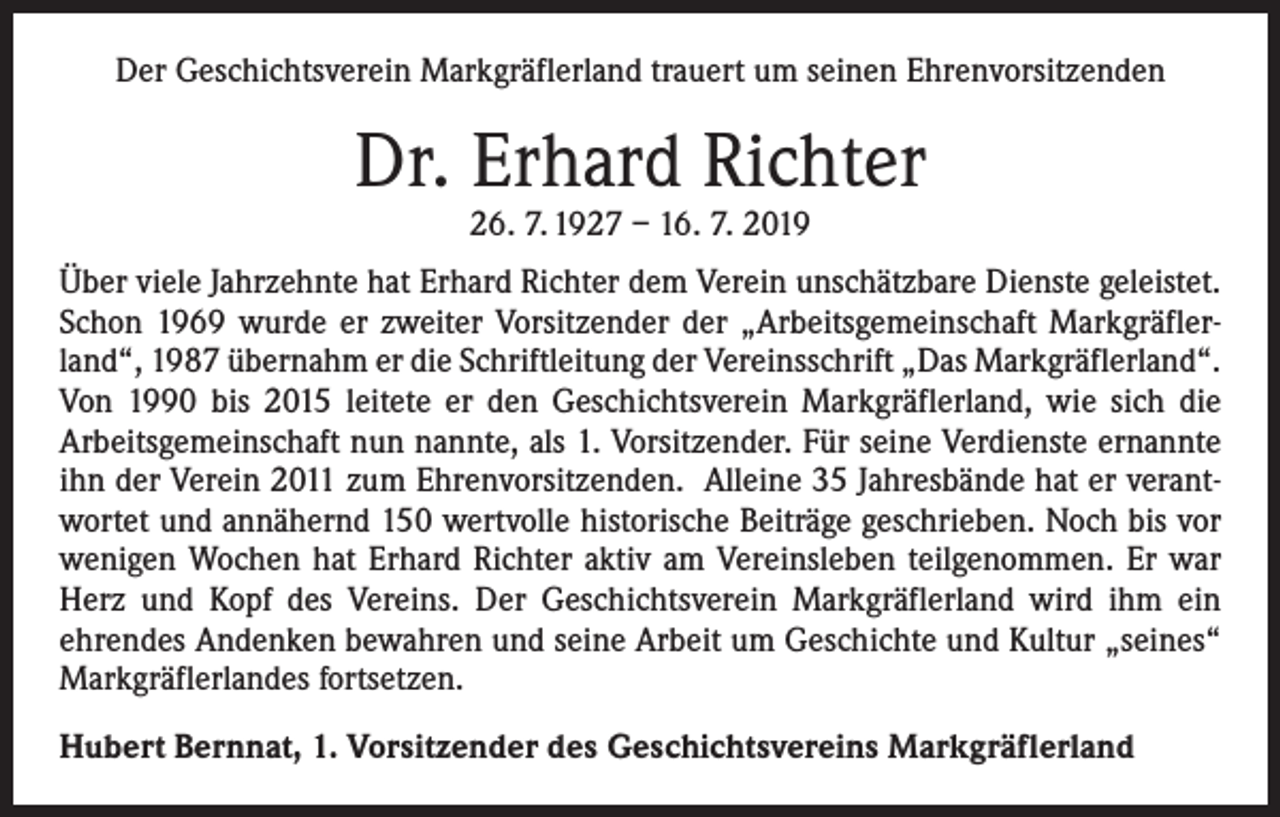 Der Geschichtsverein Markgräflerland trauert um seinen Ehrenvorsitzenden

Dr. Erhard Richter

26. 7. 1927 – 16. 7. 2019

Über viele Jahrzehnte hat Erhard Richter dem Verein unschätzbare Dienste geleistet. Schon 1969 wurde er zweiter Vorsitzender der „Arbeitsgemeinschaft Markgräflerland“, 1987 übernahm er die Schriftleitung der Vereinsschrift „Das Markgräflerland“. Von 1990 bis 2015 leitete er den Geschichtsverein Markgräflerland, wie sich die Arbeitsgemeinschaft nun nannte, als 1. Vorsitzender. Für seine Verdienste ernannte ihn der Verein 2011 zum Ehrenvorsitzenden. Alleine 35 Jahresbände hat er verantwortet und annähernd 150 wertvolle historische Beiträge geschrieben. Noch bis vor wenigen Wochen hat Erhard Richter aktiv am Vereinsleben teilgenommen. Er war Herz und Kopf des Vereins. Der Geschichtsverein Markgräflerland wird ihm ein ehrendes Andenken bewahren und seine Arbeit um Geschichte und Kultur „seines“ Markgräflerlandes fortsetzen.

Hubert Bernnat, 1. Vorsitzender des Geschichtsvereins Markgräflerland